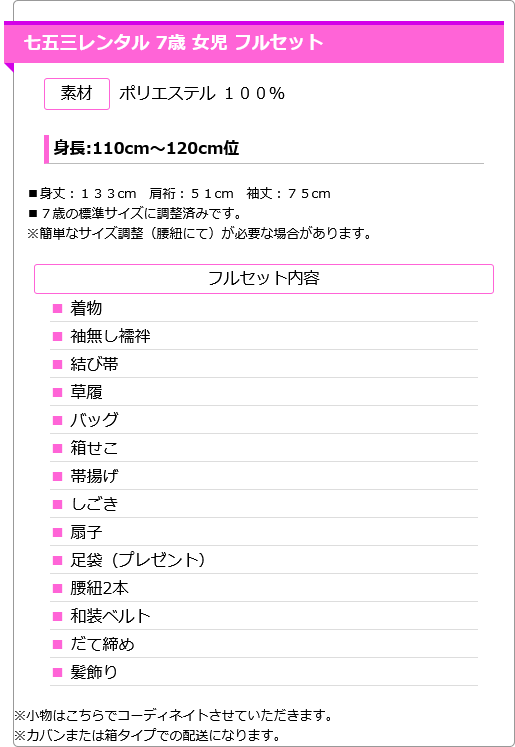 七五三レンタル 7歳 女児 フルセット

素材 ポリエステル １００％

身長:110cm～120cm位

■身丈：１３３cm　肩裄：５１cm　袖丈：７５cm
■７歳の標準サイズに調整済みです。
※簡単なサイズ調整（腰紐にて）が必要な場合があります。

フルセット内容

■ 着物
■ 袖無し襦袢
■ 結び帯
■ 草履
■ バッグ
■ 箱せこ
■ 帯揚げ
■ しごき
■ 扇子
■ 足袋（プレゼント）
■ 腰紐2本
■ 和装ベルト
■ だて締め
■ 髪飾り

※小物はこちらでコーディネイトさせていただきます。
※カバンまたは箱タイプでの配送になります。